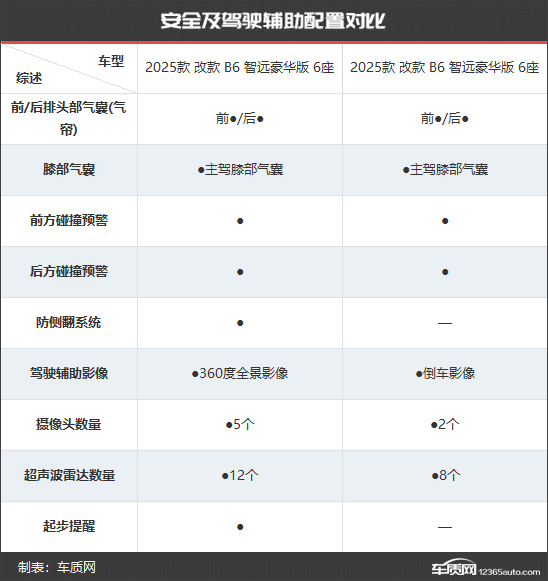 安全及驾驶辅助配置对比

| 车型 综述 | 2025款 改款 B6 智远豪华版 6座 | 2025款 改款 B6 智远豪华版 6座 |
|---|---|---|
| 前/后排头部气囊(气帘) | 前●/后● | 前●/后● |
| 膝部气囊 | ●主驾膝部气囊 | ●主驾膝部气囊 |
| 前方碰撞预警 | ● | ● |
| 后方碰撞预警 | ● | ● |
| 防侧翻系统 | ● | — |
| 驾驶辅助影像 | ●360度全景影像 | ●倒车影像 |
| 摄像头数量 | ●5个 | ●2个 |
| 超声波雷达数量 | ●12个 | ●8个 |
| 起步提醒 | ● | — |

制表：车质网

车质网 12365auto.com